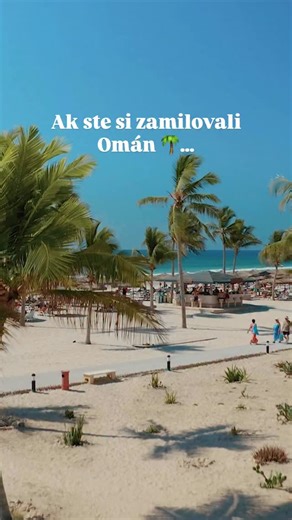 Ak ste si zamilovali Omán 🌴...